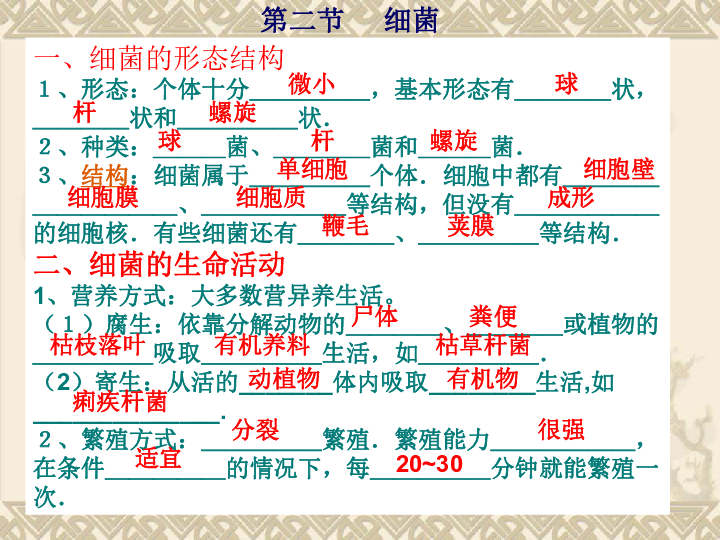 第二节 细菌

一、细菌的形态结构

1、形态：个体十分微小，基本形态有球状，杆状和螺旋状.

2、种类：球菌、杆菌和螺旋菌.

3、结构：细菌属于单细胞个体．细胞中都有细胞壁细胞膜、细胞质等结构，但没有成形的细胞核．有些细菌还有鞭毛、荚膜等结构.

二、细菌的生命活动

1、营养方式：大多数营异养生活。

（1）腐生：依靠分解动物的尸体、粪便或植物的枯枝落叶吸取有机养料生活，如枯草杆菌.

（2）寄生：从活的动植物体内吸取有机物生活,如痢疾杆菌.

2、繁殖方式：分裂繁殖．繁殖能力很强，在条件适宜的情况下，每20~30分钟就能繁殖一次.